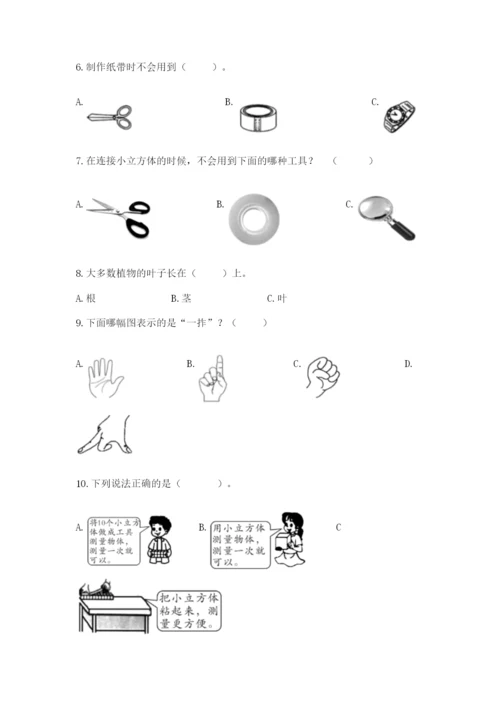 6. 制作纸带时不会用到（　　）。

A.

B.

C.

7. 在连接小立方体的时候，不会用到下面的哪种工具？（　　）

A.

B.

C.

8. 大多数植物的叶子长在（　　）上。

A. 根　　B. 茎　　C. 叶

9. 下面哪幅图表示的是“一拃”？（　　）

A.

B.

C.

D.

10. 下列说法正确的是（　　）。

A. 将10个小立方体做成工具测量物体，测量一次就可以。

B. 用小立方体测量物体，测量一次就可以。

C

把小立方体粘起来，测量更方便。